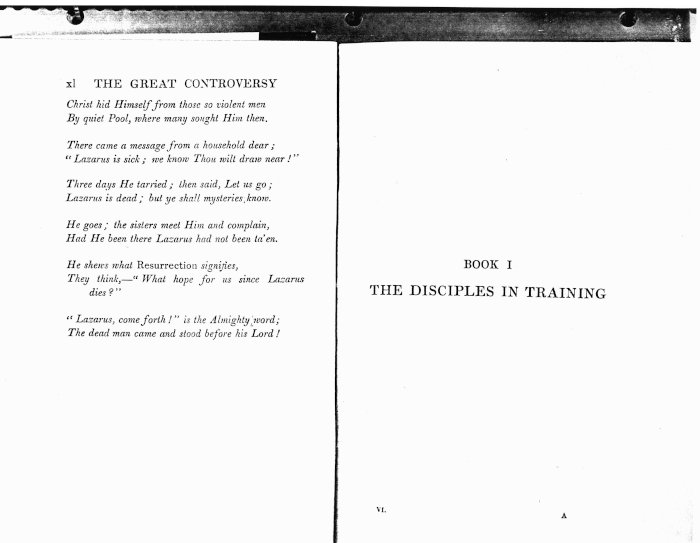 xl THE GREAT CONTROVERSY

Christ hid Himself from those so violent men
By quiet Pool, where many sought Him then.

There came a message from a household dear;
"Lazarus is sick; we know Thou wilt draw near!"

Three days He tarried; then said, Let us go;
Lazarus is dead; but ye shall mysteries know.

He goes; the sisters meet Him and complain,
Had He been there Lazarus had not been ta'en.

He shews what Resurrection signifies,
They think,—"What hope for us since Lazarus dies?"

"Lazarus, come forth!" is the Almighty word;
The dead man came and stood before his Lord!

BOOK I

THE DISCIPLES IN TRAINING

VI.

A